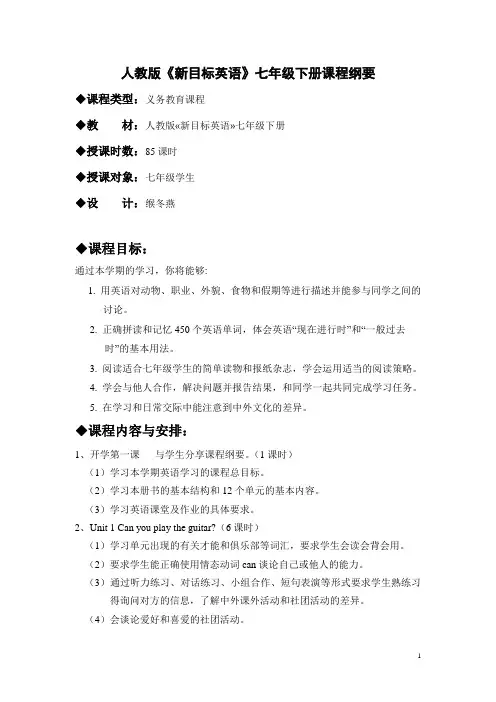 人教版《新目标英语》七年级下册课程纲要

◆课程类型：义务教育课程

◆教　材：人教版«新目标英语»七年级下册

◆授课时数：85 课时

◆授课对象：七年级学生

◆设　计：缑冬燕

◆课程目标：

通过本学期的学习，你将能够：

1. 用英语对动物、职业、外貌、食物和假期等进行描述并能参与同学之间的讨论。

2. 正确拼读和记忆 450 个英语单词，体会英语“现在进行时”和“一般过去时”的基本用法。

3. 阅读适合七年级学生的简单读物和报纸杂志，学会运用适当的阅读策略。

4. 学会与他人合作，解决问题并报告结果，和同学一起共同完成学习任务。

5. 在学习和日常交际中能注意到中外文化的差异。

◆课程内容与安排：

1、开学第一课　与学生分享课程纲要。（1 课时）

（1）学习本学期英语学习的课程总目标。

（2）学习本册书的基本结构和 12 个单元的基本内容。

（3）学习英语课堂及作业的具体要求。

2、Unit 1 Can you play the guitar?（6 课时）

（1）学习单元出现的有关才能和俱乐部等词汇，要求学生会读会背会用。

（2）要求学生能正确使用情态动词 can 谈论自己或他人的能力。

（3）通过听力练习、对话练习、小组合作、短句表演等形式要求学生熟练习得询问对方的信息，了解中外课外活动和社团活动的差异。

（4）会谈论爱好和喜爱的社团活动。

1